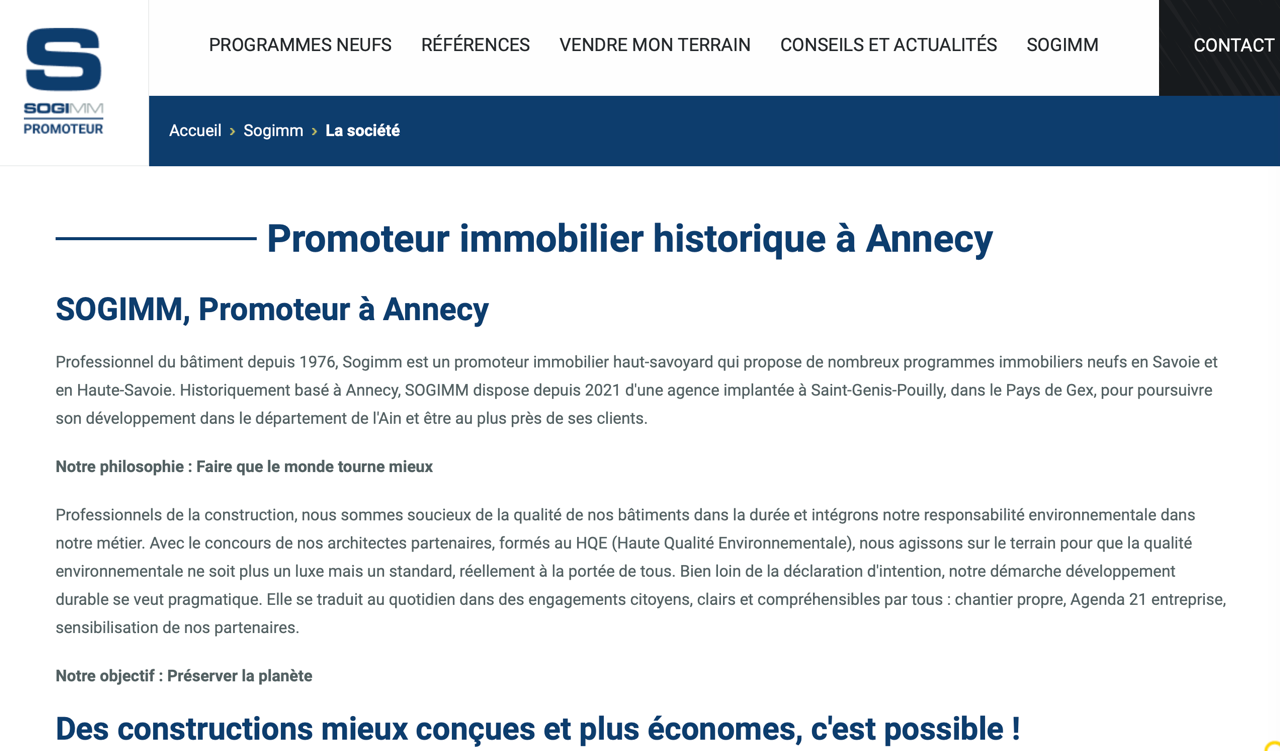 S
SOGIMM
PROMOTEUR

PROGRAMMES NEUFS RÉFÉRENCES VENDRE MON TERRAIN CONSEILS ET ACTUALITÉS SOGIMM CONTACT

Accueil › Sogimm › La société

Promoteur immobilier historique à Annecy

SOGIMM, Promoteur à Annecy

Professionnel du bâtiment depuis 1976, Sogimm est un promoteur immobilier haut-savoyard qui propose de nombreux programmes immobiliers neufs en Savoie et en Haute-Savoie. Historiquement basé à Annecy, SOGIMM dispose depuis 2021 d'une agence implantée à Saint-Genis-Pouilly, dans le Pays de Gex, pour poursuivre son développement dans le département de l'Ain et être au plus près de ses clients.

Notre philosophie : Faire que le monde tourne mieux

Professionnels de la construction, nous sommes soucieux de la qualité de nos bâtiments dans la durée et intégrons notre responsabilité environnementale dans notre métier. Avec le concours de nos architectes partenaires, formés au HQE (Haute Qualité Environnementale), nous agissons sur le terrain pour que la qualité environnementale ne soit plus un luxe mais un standard, réellement à la portée de tous. Bien loin de la déclaration d'intention, notre démarche développement durable se veut pragmatique. Elle se traduit au quotidien dans des engagements citoyens, clairs et compréhensibles par tous : chantier propre, Agenda 21 entreprise, sensibilisation de nos partenaires.

Notre objectif : Préserver la planète

Des constructions mieux conçues et plus économes, c'est possible !